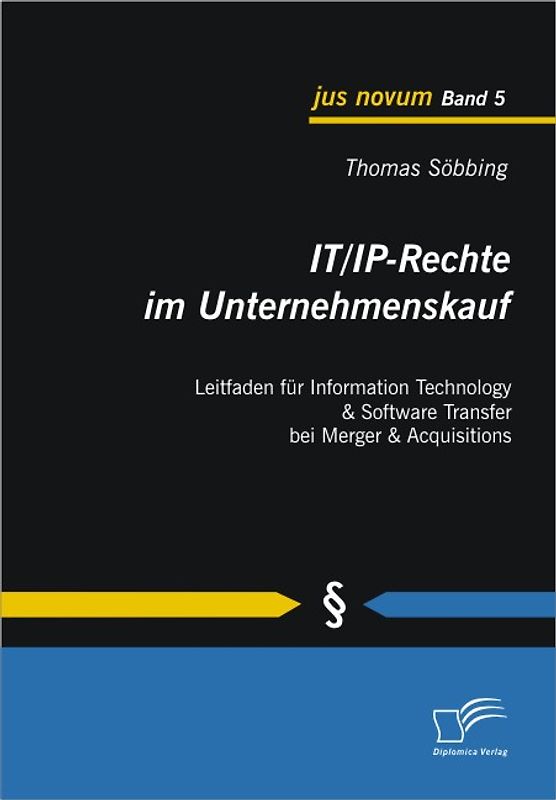 jus novum Band 5

Thomas Söbbing

IT/IP-Rechte im Unternehmenskauf

Leitfaden für Information Technology & Software Transfer bei Merger & Acquisitions

§

Diplomica Verlag